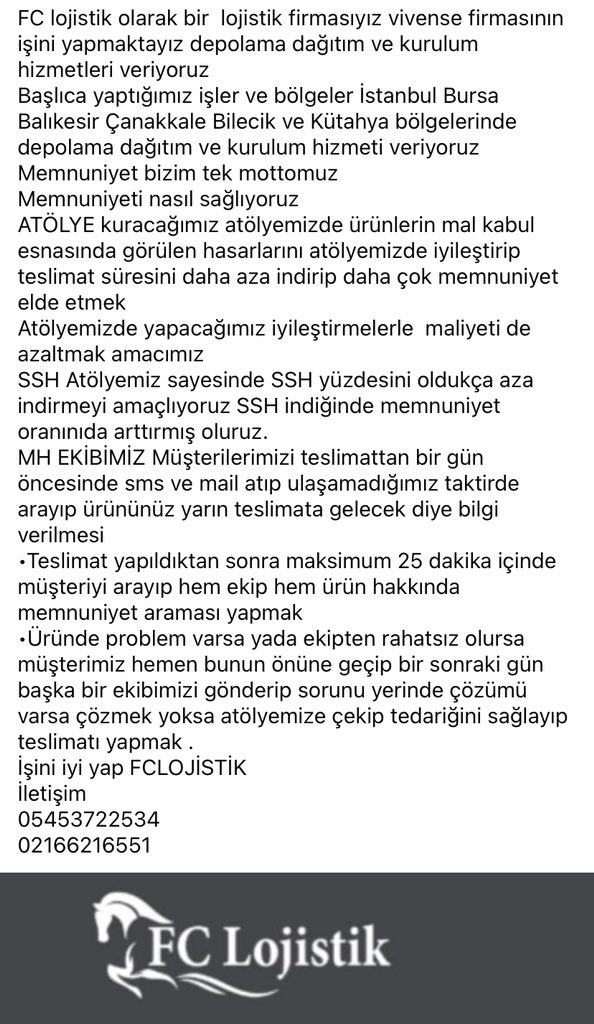 FC lojistik olarak bir lojistik firmasıyız vivense firmasının işini yapmaktayız depolama dağıtım ve kurulum hizmetleri veriyoruz
Başlıca yaptığımız işler ve bölgeler İstanbul Bursa Balıkesir Çanakkale Bilecik ve Kütahya bölgelerinde depolama dağıtım ve kurulum hizmeti veriyoruz
Memnuniyet bizim tek mottomuz
Memnuniyeti nasıl sağlıyoruz
ATÖLYE kuracağımız atölyemizde ürünlerin mal kabul esnasında görülen hasarlarını atölyemizde iyileştirip teslimat süresini daha aza indirip daha çok memnuniyet elde etmek
Atölyemizde yapacağımız iyileştirmelerle maliyeti de azaltmak amacımız
SSH Atölyemiz sayesinde SSH yüzdesini oldukça aza indirmeyi amaçlıyoruz SSH indiğinde memnuniyet oranınıda arttırmış oluruz.
MH EKİBİMİZ Müşterilerimizi teslimattan bir gün öncesinde sms ve mail atıp ulaşamadığımız taktirde arayıp ürününüz yarın teslimata gelecek diye bilgi verilmesi
•Teslimat yapıldıktan sonra maksimum 25 dakika içinde müşteriyi arayıp hem ekip hem ürün hakkında memnuniyet araması yapmak
•Üründe problem varsa yada ekipten rahatsız olursa müşterimiz hemen bunun önüne geçip bir sonraki gün başka bir ekibimizi gönderip sorunu yerinde çözümü varsa çözmek yoksa atölyemize çekip tedariğini sağlayıp teslimatı yapmak .
İşini iyi yap FCLOJİSTİK
İletişim
05453722534
02166216551

FC Lojistik